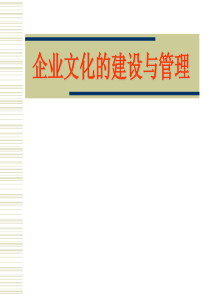 企业文化的建设与管理